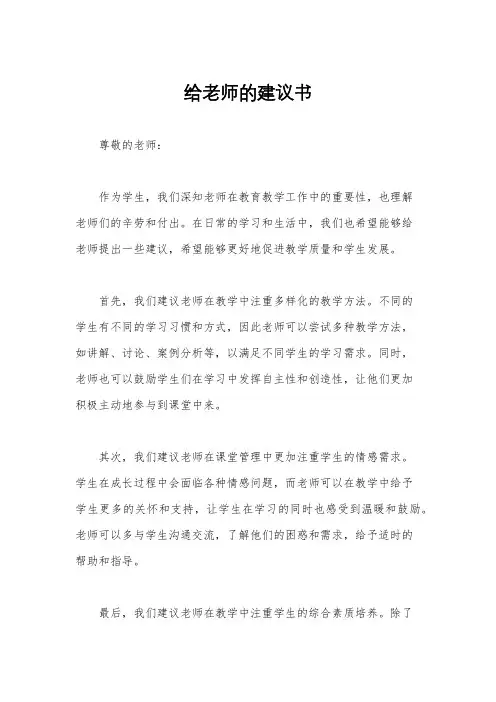 给老师的建议书

尊敬的老师：

作为学生，我们深知老师在教育教学工作中的重要性，也理解老师们的辛劳和付出。在日常的学习和生活中，我们也希望能够给老师提出一些建议，希望能够更好地促进教学质量和学生发展。

首先，我们建议老师在教学中注重多样化的教学方法。不同的学生有不同的学习习惯和方式，因此老师可以尝试多种教学方法，如讲解、讨论、案例分析等，以满足不同学生的学习需求。同时，老师也可以鼓励学生们在学习中发挥自主性和创造性，让他们更加积极主动地参与到课堂中来。

其次，我们建议老师在课堂管理中更加注重学生的情感需求。学生在成长过程中会面临各种情感问题，而老师可以在教学中给予学生更多的关怀和支持，让学生在学习的同时也感受到温暖和鼓励。老师可以多与学生沟通交流，了解他们的困惑和需求，给予适时的帮助和指导。

最后，我们建议老师在教学中注重学生的综合素质培养。除了